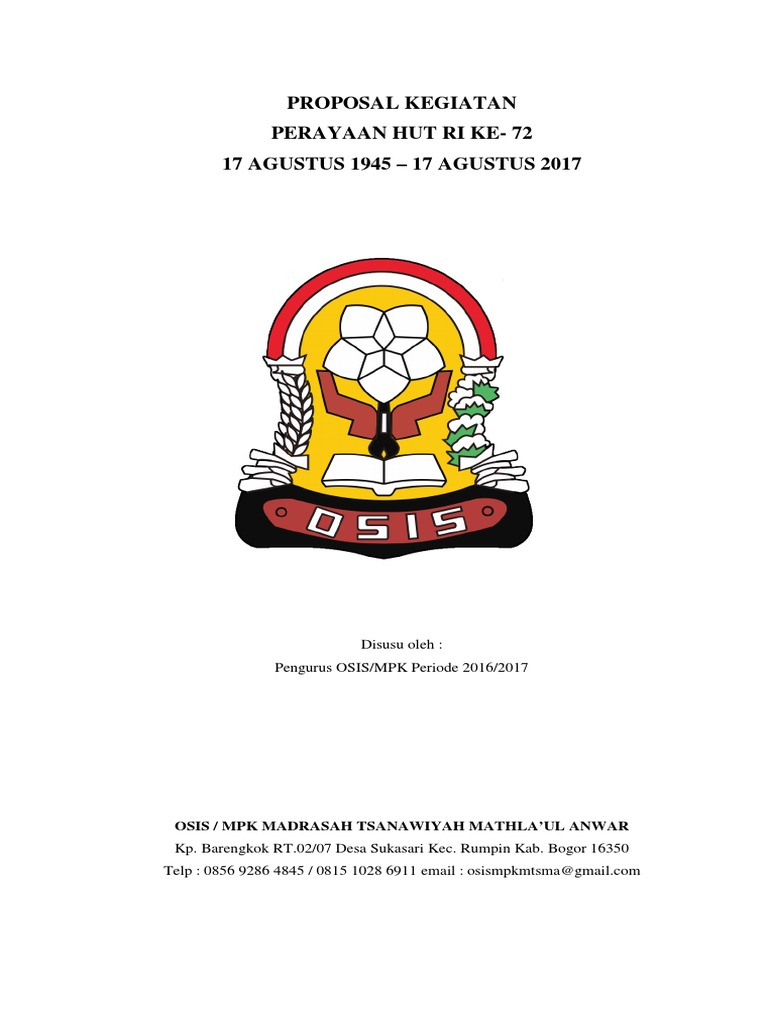 PROPOSAL KEGIATAN
PERAYAAN HUT RI KE- 72
17 AGUSTUS 1945 – 17 AGUSTUS 2017

OSIS

Disusu oleh :
Pengurus OSIS/MPK Periode 2016/2017

OSIS / MPK MADRASAH TSANAWIYAH MATHLA'UL ANWAR
Kp. Barengkok RT.02/07 Desa Sukasari Kec. Rumpin Kab. Bogor 16350
Telp : 0856 9286 4845 / 0815 1028 6911 email : osismpkmtsma@gmail.com